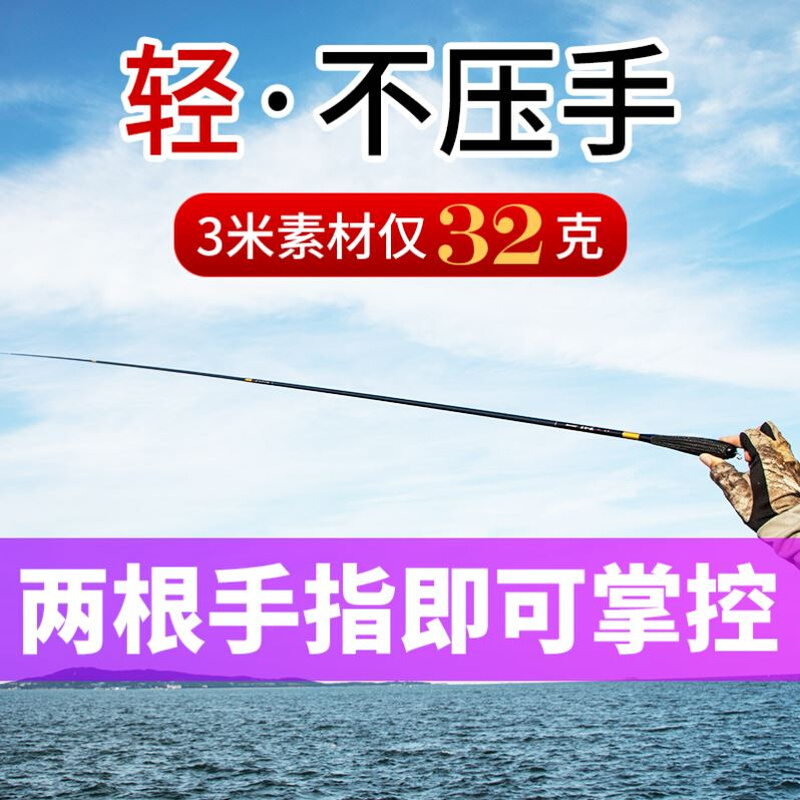 轻·不压手

3米素材仅32克

两根手指即可掌控